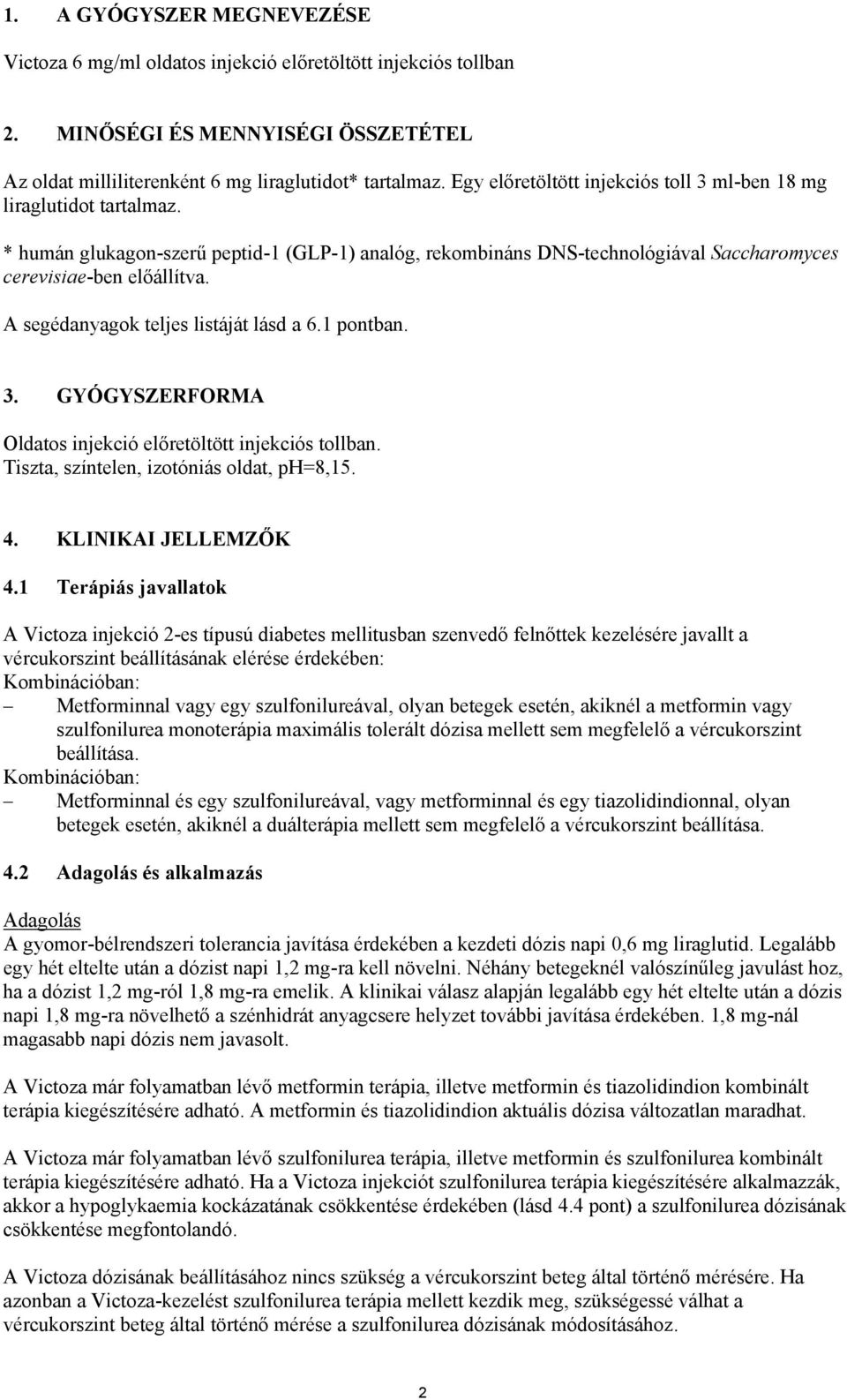 1. A GYÓGYSZER MEGNEVEZÉSE

Victoza 6 mg/ml oldatos injekció előretöltött injekciós tollban

2. MINŐSÉGI ÉS MENNYISÉGI ÖSSZETÉTEL

Az oldat milliliterenként 6 mg liraglutidot* tartalmaz. Egy előretöltött injekciós toll 3 ml-ben 18 mg liraglutidot tartalmaz.

* humán glukagon-szerű peptid-1 (GLP-1) analóg, rekombináns DNS-technológiával Saccharomyces cerevisiae-ben előállítva.

A segédanyagok teljes listáját lásd a 6.1 pontban.

3. GYÓGYSZERFORMA

Oldatos injekció előretöltött injekciós tollban.
Tiszta, színtelen, izotóniás oldat, pH=8,15.

4. KLINIKAI JELLEMZŐK

4.1 Terápiás javallatok

A Victoza injekció 2-es típusú diabetes mellitusban szenvedő felnőttek kezelésére javallt a vércukorszint beállításának elérése érdekében:
Kombinációban:
– Metforminnal vagy egy szulfonilureával, olyan betegek esetén, akiknél a metformin vagy szulfonilurea monoterápia maximális tolerált dózisa mellett sem megfelelő a vércukorszint beállítása.
Kombinációban:
– Metforminnal és egy szulfonilureával, vagy metforminnal és egy tiazolidindionnal, olyan betegek esetén, akiknél a duálterápia mellett sem megfelelő a vércukorszint beállítása.

4.2 Adagolás és alkalmazás

Adagolás
A gyomor-bélrendszeri tolerancia javítása érdekében a kezdeti dózis napi 0,6 mg liraglutid. Legalább egy hét eltelte után a dózist napi 1,2 mg-ra kell növelni. Néhány betegeknél valószínűleg javulást hoz, ha a dózist 1,2 mg-ról 1,8 mg-ra emelik. A klinikai válasz alapján legalább egy hét eltelte után a dózis napi 1,8 mg-ra növelhető a szénhidrát anyagcsere helyzet további javítása érdekében. 1,8 mg-nál magasabb napi dózis nem javasolt.

A Victoza már folyamatban lévő metformin terápia, illetve metformin és tiazolidindion kombinált terápia kiegészítésére adható. A metformin és tiazolidindion aktuális dózisa változatlan maradhat.

A Victoza már folyamatban lévő szulfonilurea terápia, illetve metformin és szulfonilurea kombinált terápia kiegészítésére adható. Ha a Victoza injekciót szulfonilurea terápia kiegészítésére alkalmazzák, akkor a hypoglykaemia kockázatának csökkentése érdekében (lásd 4.4 pont) a szulfonilurea dózisának csökkentése megfontolandó.

A Victoza dózisának beállításához nincs szükség a vércukorszint beteg által történő mérésére. Ha azonban a Victoza-kezelést szulfonilurea terápia mellett kezdik meg, szükségessé válhat a vércukorszint beteg által történő mérése a szulfonilurea dózisának módosításához.

2